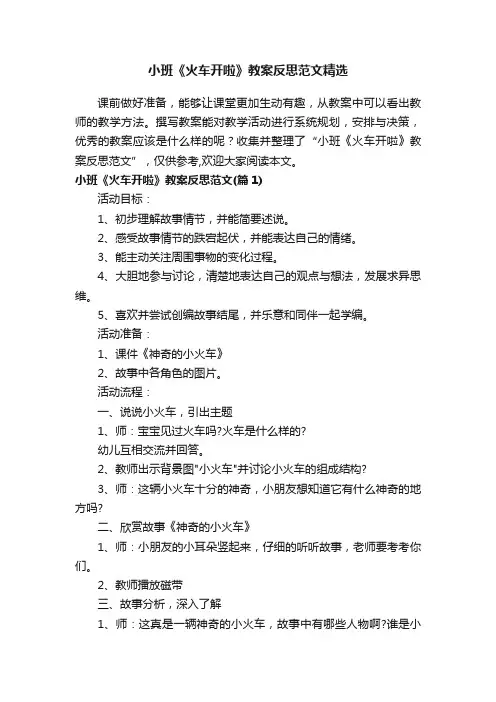 小班《火车开啦》教案反思范文精选

课前做好准备，能够让课堂更加生动有趣，从教案中可以看出教师的教学方法。撰写教案能对教学活动进行系统规划，安排与决策，优秀的教案应该是什么样的呢？收集并整理了“小班《火车开啦》教案反思范文”，仅供参考,欢迎大家阅读本文。

小班《火车开啦》教案反思范文(篇 1)

活动目标：

1、初步理解故事情节，并能简要述说。

2、感受故事情节的跌宕起伏，并能表达自己的情绪。

3、能主动关注周围事物的变化过程。

4、大胆地参与讨论，清楚地表达自己的观点与想法，发展求异思维。

5、喜欢并尝试创编故事结尾，并乐意和同伴一起学编。

活动准备：

1、课件《神奇的小火车》

2、故事中各角色的图片。

活动流程：

一、说说小火车，引出主题

1、师：宝宝见过火车吗?火车是什么样的?

幼儿互相交流并回答。

2、教师出示背景图"小火车"并讨论小火车的组成结构?

3、师：这辆小火车十分的神奇，小朋友想知道它有什么神奇的地方吗?

二、欣赏故事《神奇的小火车》

1、师：小朋友的小耳朵竖起来，仔细的听听故事，老师要考考你们。

2、教师播放磁带

三、故事分析，深入了解

1、师：这真是一辆神奇的小火车，故事中有哪些人物啊?谁是小